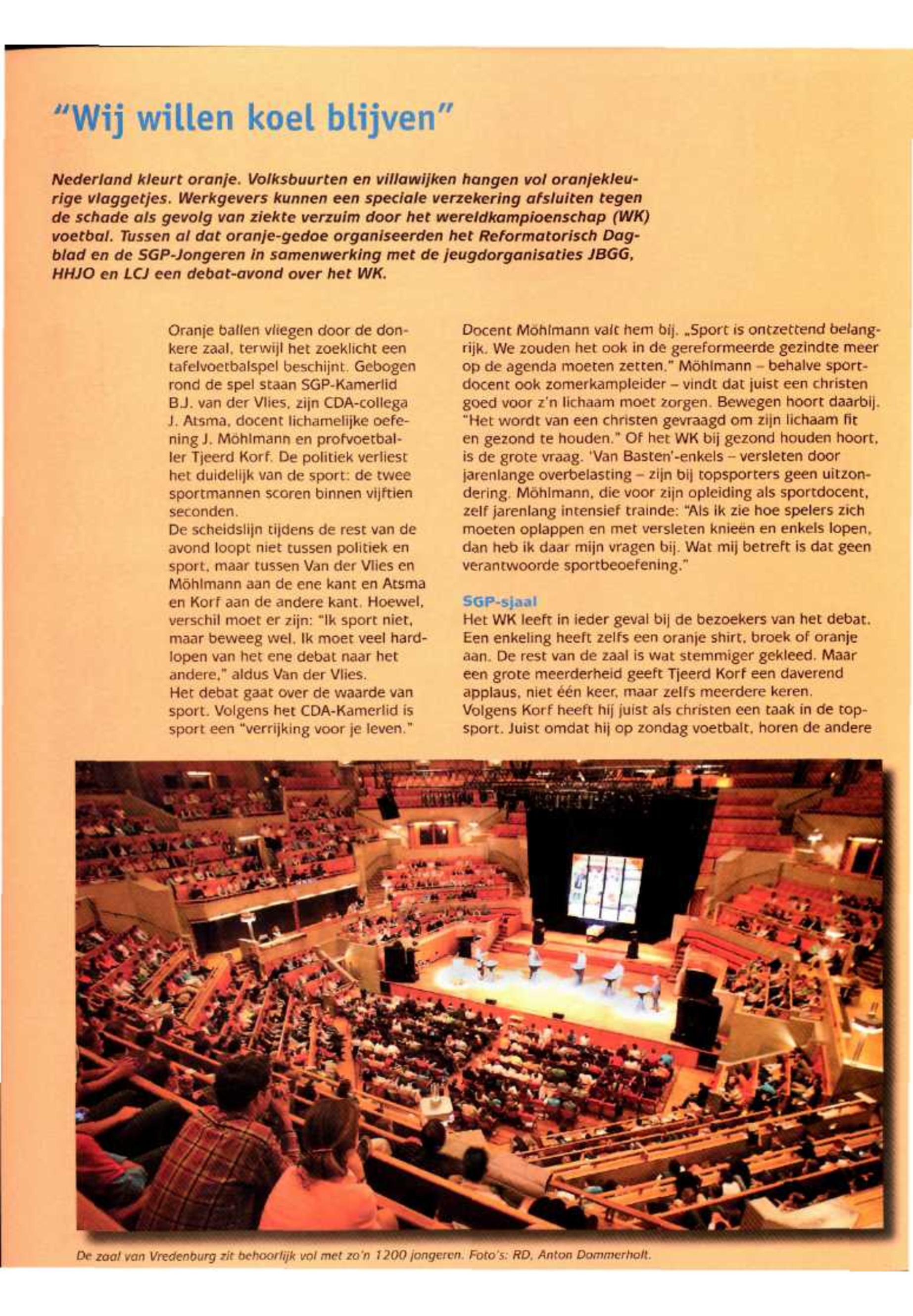 "Wij willen koel blijven"

Nederland kleurt oranje. Volksbuurten en villawijken hangen vol oranjekleurige vlaggetjes. Werkgevers kunnen een speciale verzekering afsluiten tegen de schade als gevolg van ziekte verzuim door het wereldkampioenschap (WK) voetbal. Tussen al dat oranje-gedoe organiseerden het Reformatorisch Dagblad en de SGP-Jongeren in samenwerking met de jeugdorganisaties JBGG, HHJO en LCJ een debat-avond over het WK.

Oranje ballen vliegen door de donkere zaal, terwijl het zoeklicht een tafelvoetbalspel beschijnt. Gebogen rond de spel staan SGP-Kamerlid B.J. van der Vlies, zijn CDA-collega J. Atsma, docent lichamelijke oefening J. Möhlmann en profvoetballer Tjeerd Korf. De politiek verliest het duidelijk van de sport: de twee sportmannen scoren binnen vijftien seconden.
De scheidslijn tijdens de rest van de avond loopt niet tussen politiek en sport, maar tussen Van der Vlies en Möhlmann aan de ene kant en Atsma en Korf aan de andere kant. Hoewel, verschil moet er zijn: "Ik sport niet, maar beweeg wel. Ik moet veel hardlopen van het ene debat naar het andere," aldus Van der Vlies.
Het debat gaat over de waarde van sport. Volgens het CDA-Kamerlid is sport een "verrijking voor je leven."

Docent Möhlmann valt hem bij. „Sport is ontzettend belangrijk. We zouden het ook in de gereformeerde gezindte meer op de agenda moeten zetten." Möhlmann – behalve sportdocent ook zomerkampleider – vindt dat juist een christen goed voor z'n lichaam moet zorgen. Bewegen hoort daarbij. "Het wordt van een christen gevraagd om zijn lichaam fit en gezond te houden." Of het WK bij gezond houden hoort, is de grote vraag. 'Van Basten'-enkels – versleten door jarenlange overbelasting – zijn bij topsporters geen uitzondering. Möhlmann, die voor zijn opleiding als sportdocent, zelf jarenlang intensief trainde: "Als ik zie hoe spelers zich moeten oplappen en met versleten knieën en enkels lopen, dan heb ik daar mijn vragen bij. Wat mij betreft is dat geen verantwoorde sportbeoefening."

SGP-sjaal
Het WK leeft in ieder geval bij de bezoekers van het debat. Een enkeling heeft zelfs een oranje shirt, broek of oranje aan. De rest van de zaal is wat stemmiger gekleed. Maar een grote meerderheid geeft Tjeerd Korf een daverend applaus, niet één keer, maar zelfs meerdere keren.
Volgens Korf heeft hij juist als christen een taak in de topsport. Juist omdat hij op zondag voetbalt, horen de andere

De zaal van Vredenburg zit behoorlijk vol met zo'n 1200 jongeren. Foto's: RD, Anton Dommerholt.